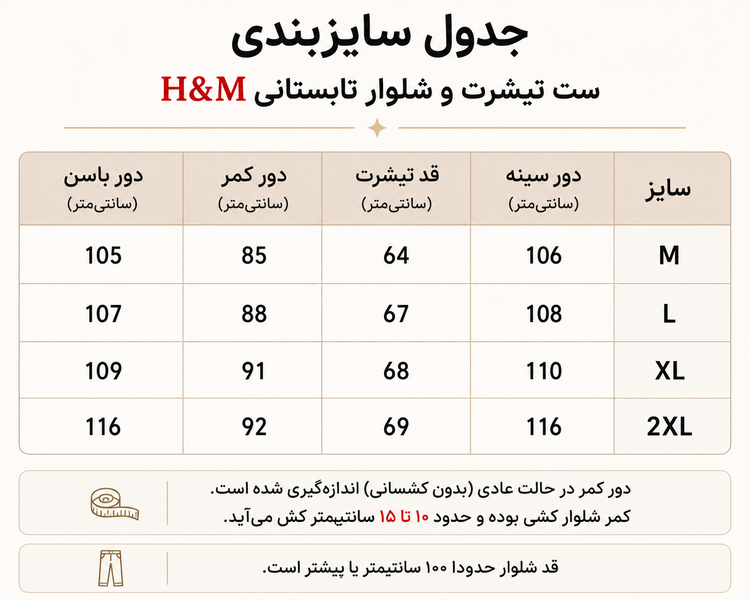 جدول سایزبندی

ست تیشرت و شلوار تابستانی H&M

| سایز | دور سینه (سانتی‌متر) | قد تیشرت (سانتی‌متر) | دور کمر (سانتی‌متر) | دور باسن (سانتی‌متر) |
|---|---|---|---|---|
| M | 106 | 64 | 85 | 105 |
| L | 108 | 67 | 88 | 107 |
| XL | 110 | 68 | 91 | 109 |
| 2XL | 116 | 69 | 92 | 116 |

دور کمر در حالت عادی (بدون کشسانی) اندازه‌گیری شده است.
کمر شلوار کشی بوده و حدود ۱۰ تا ۱۵ سانتیمتر کش می‌آید.

قد شلوار حدودا ۱۰۰ سانتیمتر یا پیشتر است.